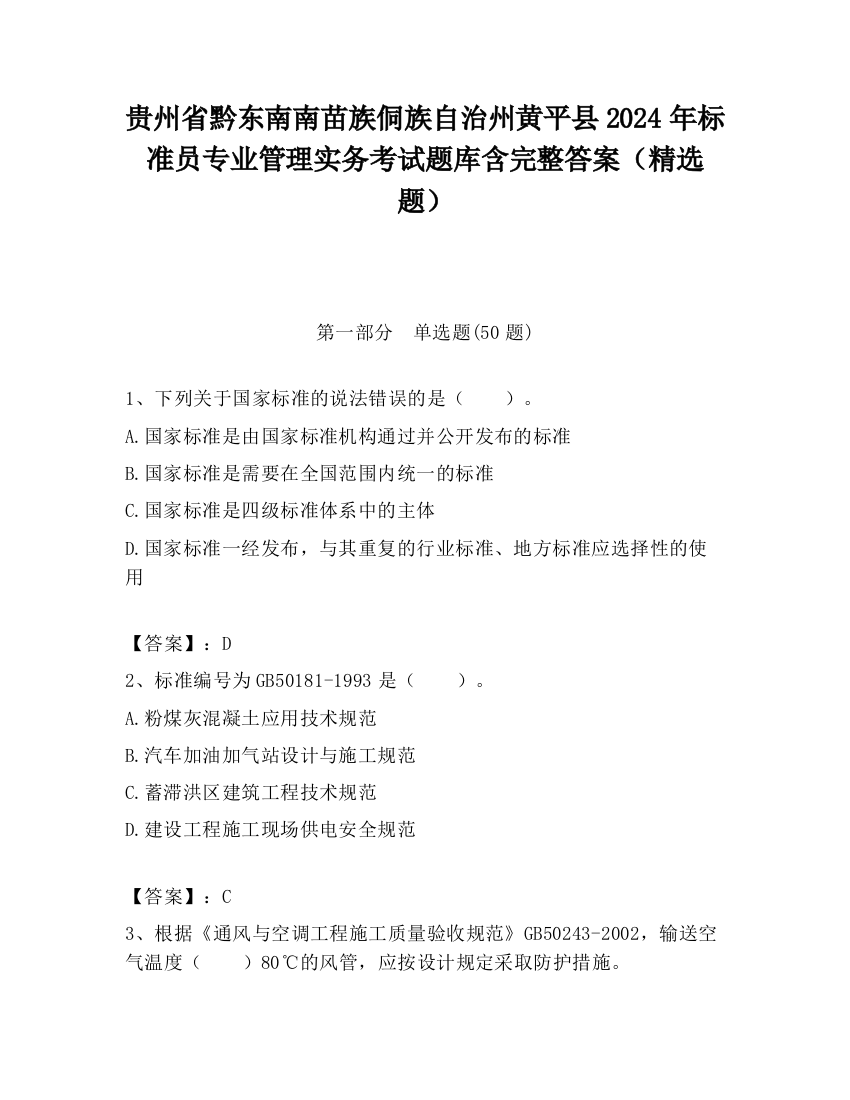 贵州省黔东南南苗族侗族自治州黄平县2024年标准员专业管理实务考试题库含完整答案（精选题）

第一部分　单选题(50题)

1、下列关于国家标准的说法错误的是（　　）。

A.国家标准是由国家标准机构通过并公开发布的标准

B.国家标准是需要在全国范围内统一的标准

C.国家标准是四级标准体系中的主体

D.国家标准一经发布，与其重复的行业标准、地方标准应选择性的使用

【答案】：D

2、标准编号为GB50181-1993是（　　）。

A.粉煤灰混凝土应用技术规范

B.汽车加油加气站设计与施工规范

C.蓄滞洪区建筑工程技术规范

D.建设工程施工现场供电安全规范

【答案】：C

3、根据《通风与空调工程施工质量验收规范》GB50243-2002，输送空气温度（　　）80℃的风管，应按设计规定采取防护措施。